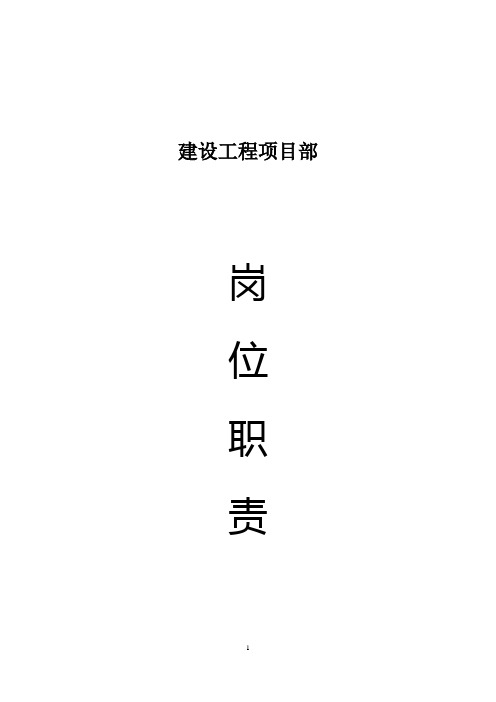 建设工程项目部

岗

位

职

责

1